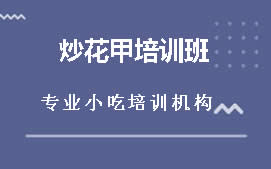 炒花甲培训班

专业小吃培训机构